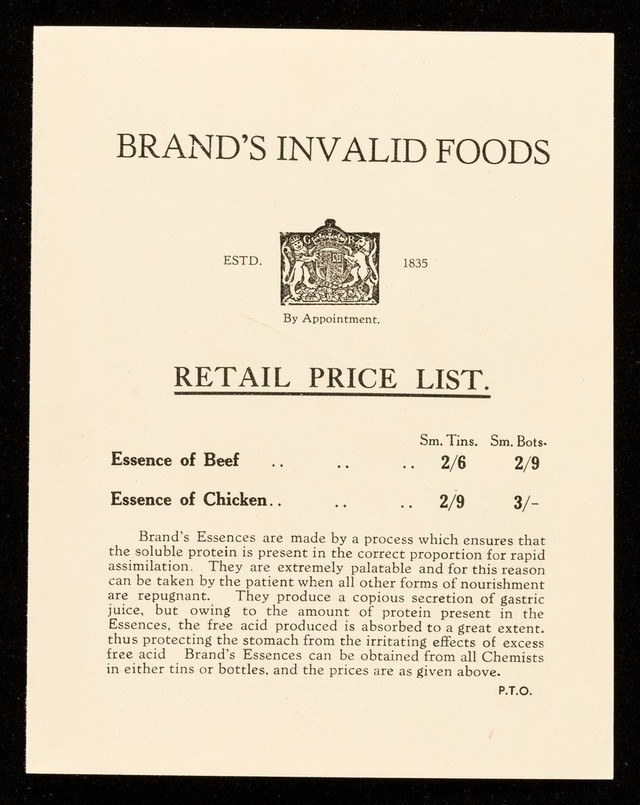 BRAND'S INVALID FOODS

ESTD. 1835

By Appointment.

RETAIL PRICE LIST.

|  | Sm. Tins. | Sm. Bots. |
|---|---|---|
| Essence of Beef | 2/6 | 2/9 |
| Essence of Chicken | 2/9 | 3/- |

Brand's Essences are made by a process which ensures that the soluble protein is present in the correct proportion for rapid assimilation. They are extremely palatable and for this reason can be taken by the patient when all other forms of nourishment are repugnant. They produce a copious secretion of gastric juice, but owing to the amount of protein present in the Essences, the free acid produced is absorbed to a great extent. thus protecting the stomach from the irritating effects of excess free acid Brand's Essences can be obtained from all Chemists in either tins or bottles, and the prices are as given above.

P.T.O.